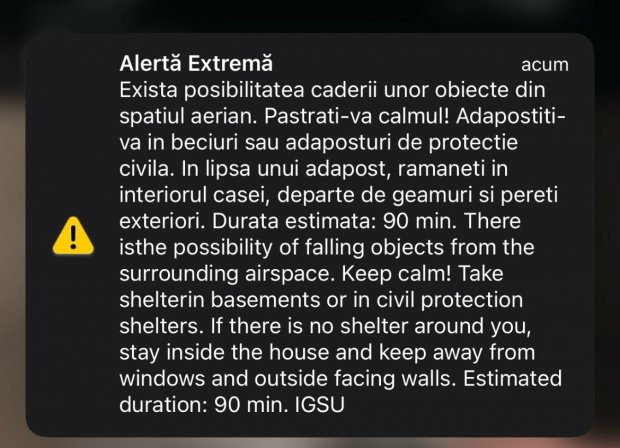 Alertă Extremă
acum

Exista posibilitatea caderii unor obiecte din spatiul aerian. Pastrati-va calmul! Adapostiti-va in beciuri sau adaposturi de protectie civila. In lipsa unui adapost, ramaneti in interiorul casei, departe de geamuri si pereti exteriori. Durata estimata: 90 min. There isthe possibility of falling objects from the surrounding airspace. Keep calm! Take shelterin basements or in civil protection shelters. If there is no shelter around you, stay inside the house and keep away from windows and outside facing walls. Estimated duration: 90 min. IGSU